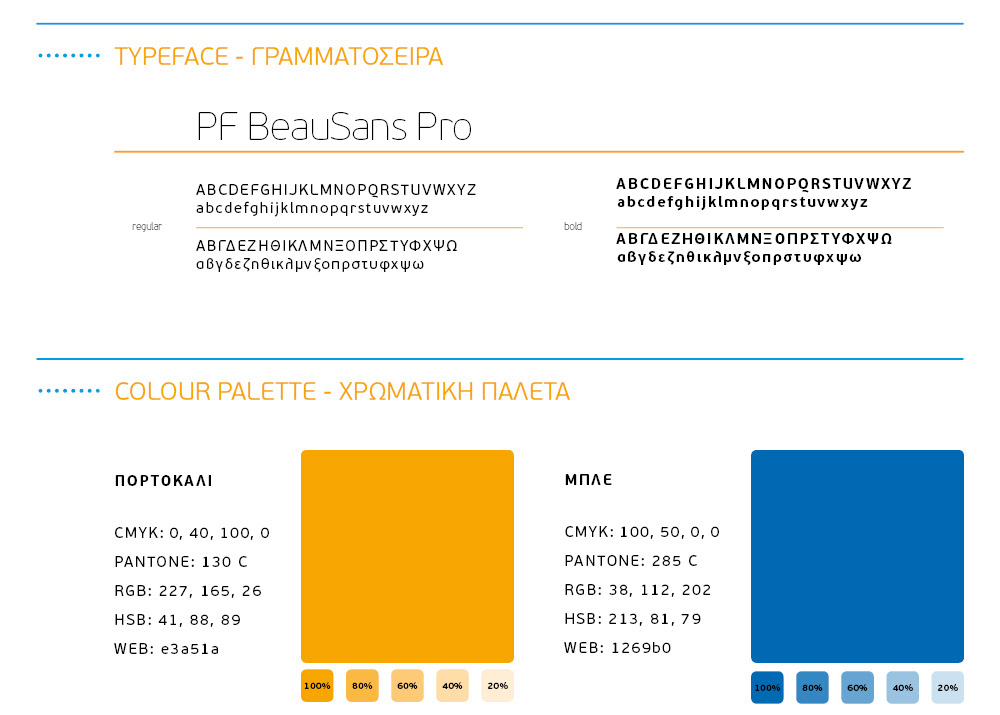 TYPEFACE - ΓΡΑΜΜΑΤΟΣΕΙΡΑ

PF BeauSans Pro

regular

ABCDEFGHIJKLMNOPQRSTUVWXYZ
abcdefghijklmnopqrstuvwxyz

ΑΒΓΔΕΖΗΘΙΚΛΜΝΞΟΠΡΣΤΥΦΧΨΩ
αβγδεζηθικλμνξοπρστυφχψω

bold

ABCDEFGHIJKLMNOPQRSTUVWXYZ
abcdefghijklmnopqrstuvwxyz

ΑΒΓΔΕΖΗΘΙΚΛΜΝΞΟΠΡΣΤΥΦΧΨΩ
αβγδεζηθικλμνξοπρστυφχψω

COLOUR PALETTE - ΧΡΩΜΑΤΙΚΗ ΠΑΛΕΤΑ

ΠΟΡΤΟΚΑΛΙ

CMYK: 0, 40, 100, 0
PANTONE: 130 C
RGB: 227, 165, 26
HSB: 41, 88, 89
WEB: e3a51a

100% 80% 60% 40% 20%

ΜΠΛΕ

CMYK: 100, 50, 0, 0
PANTONE: 285 C
RGB: 38, 112, 202
HSB: 213, 81, 79
WEB: 1269b0

100% 80% 60% 40% 20%